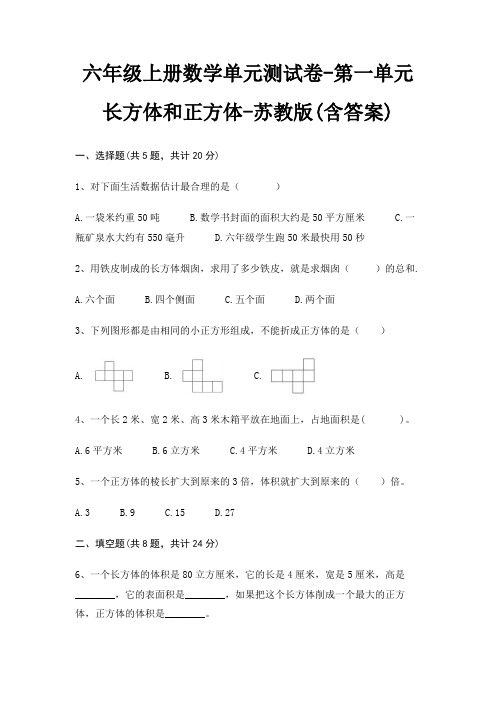 六年级上册数学单元测试卷-第一单元

长方体和正方体-苏教版(含答案)

一、选择题(共5题，共计20分)

1、对下面生活数据估计最合理的是（　　）

A.一袋米约重50吨　　B.数学书封面的面积大约是50平方厘米　　C.一瓶矿泉水大约有550毫升　　D.六年级学生跑50米最快用50秒

2、用铁皮制成的长方体烟囱，求用了多少铁皮，就是求烟囱（　　）的总和.

A.六个面　　B.四个侧面　　C.五个面　　D.两个面

3、下列图形都是由相同的小正方形组成，不能折成正方体的是（　　）

A.　　B.　　C.

4、一个长2米、宽2米、高3米木箱平放在地面上，占地面积是(　　)。

A.6平方米　　B.6立方米　　C.4平方米　　D.4立方米

5、一个正方体的棱长扩大到原来的3倍，体积就扩大到原来的（　　）倍。

A.3　　B.9　　C.15　　D.27

二、填空题(共8题，共计24分)

6、一个长方体的体积是80立方厘米，它的长是4厘米，宽是5厘米，高是________，它的表面积是________，如果把这个长方体削成一个最大的正方体，正方体的体积是________。